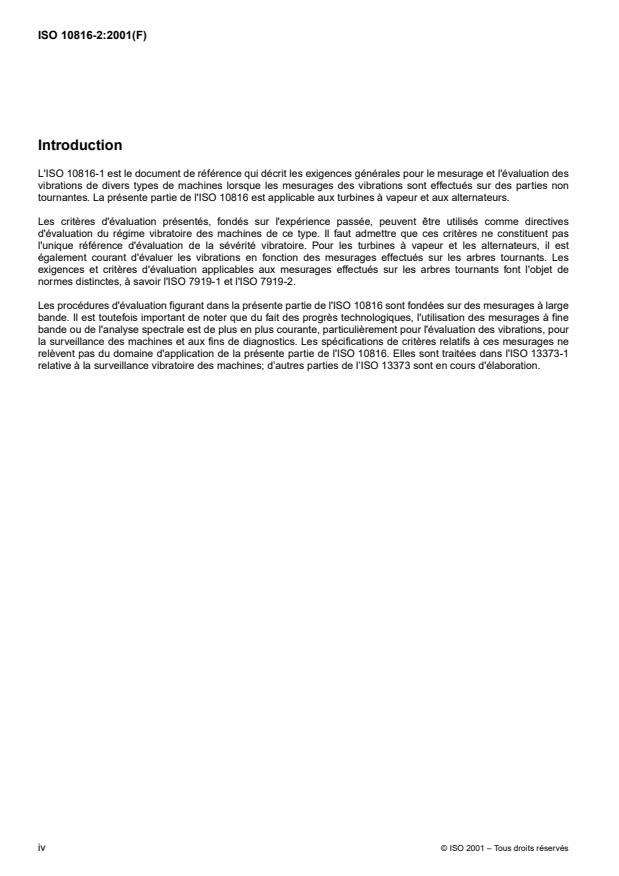 ISO 10816-2:2001(F)

Introduction

L'ISO 10816-1 est le document de référence qui décrit les exigences générales pour le mesurage et l'évaluation des vibrations de divers types de machines lorsque les mesurages des vibrations sont effectués sur des parties non tournantes. La présente partie de l'ISO 10816 est applicable aux turbines à vapeur et aux alternateurs.

Les critères d'évaluation présentés, fondés sur l'expérience passée, peuvent être utilisés comme directives d'évaluation du régime vibratoire des machines de ce type. Il faut admettre que ces critères ne constituent pas l'unique référence d'évaluation de la sévérité vibratoire. Pour les turbines à vapeur et les alternateurs, il est également courant d'évaluer les vibrations en fonction des mesurages effectués sur les arbres tournants. Les exigences et critères d'évaluation applicables aux mesurages effectués sur les arbres tournants font l'objet de normes distinctes, à savoir l'ISO 7919-1 et l'ISO 7919-2.

Les procédures d'évaluation figurant dans la présente partie de l'ISO 10816 sont fondées sur des mesurages à large bande. Il est toutefois important de noter que du fait des progrès technologiques, l'utilisation des mesurages à fine bande ou de l'analyse spectrale est de plus en plus courante, particulièrement pour l'évaluation des vibrations, pour la surveillance des machines et aux fins de diagnostics. Les spécifications de critères relatifs à ces mesurages ne relèvent pas du domaine d'application de la présente partie de l'ISO 10816. Elles sont traitées dans l'ISO 13373-1 relative à la surveillance vibratoire des machines; d'autres parties de l'ISO 13373 sont en cours d'élaboration.

iv

© ISO 2001 – Tous droits réservés